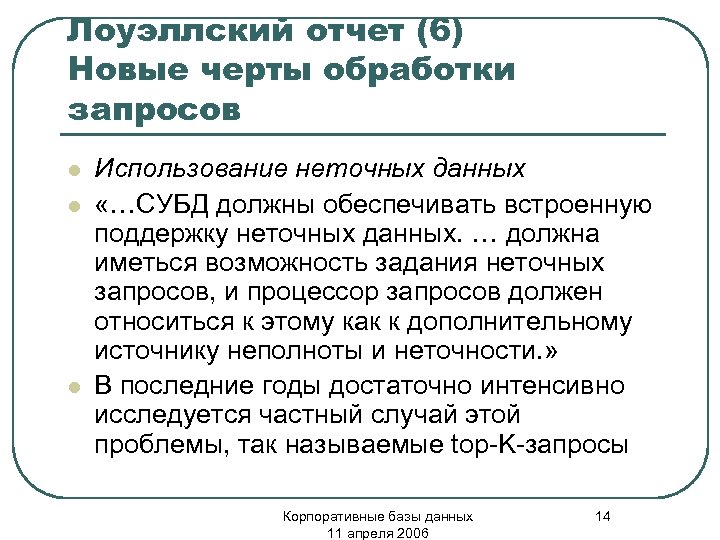 Лоуэллский отчет (6)
Новые черты обработки запросов

Использование неточных данных

«…СУБД должны обеспечивать встроенную поддержку неточных данных. … должна иметься возможность задания неточных запросов, и процессор запросов должен относиться к этому как к дополнительному источнику неполноты и неточности.»

В последние годы достаточно интенсивно исследуется частный случай этой проблемы, так называемые top-K-запросы

Корпоративные базы данных
11 апреля 2006

14